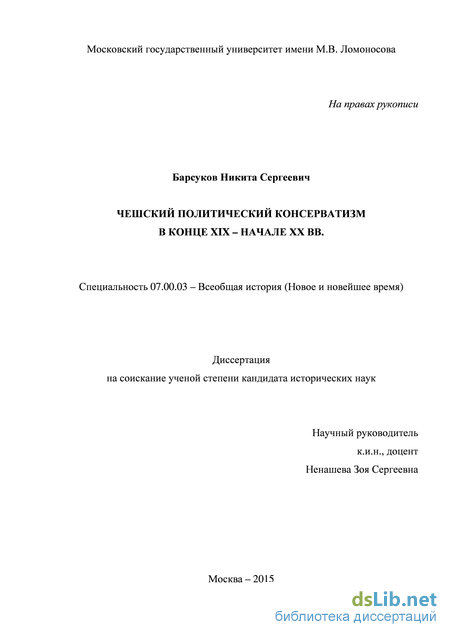 Московский государственный университет имени М.В. Ломоносова

На правах рукописи

Барсуков Никита Сергеевич

ЧЕШСКИЙ ПОЛИТИЧЕСКИЙ КОНСЕРВАТИЗМ
В КОНЦЕ XIX – НАЧАЛЕ XX ВВ.

Специальность 07.00.03 – Всеобщая история (Новое и новейшее время)

Диссертация
на соискание ученой степени кандидата исторических наук

Научный руководитель
к.и.н., доцент
Ненашева Зоя Сергеевна

Москва – 2015

dsLib.net
библиотека диссертаций